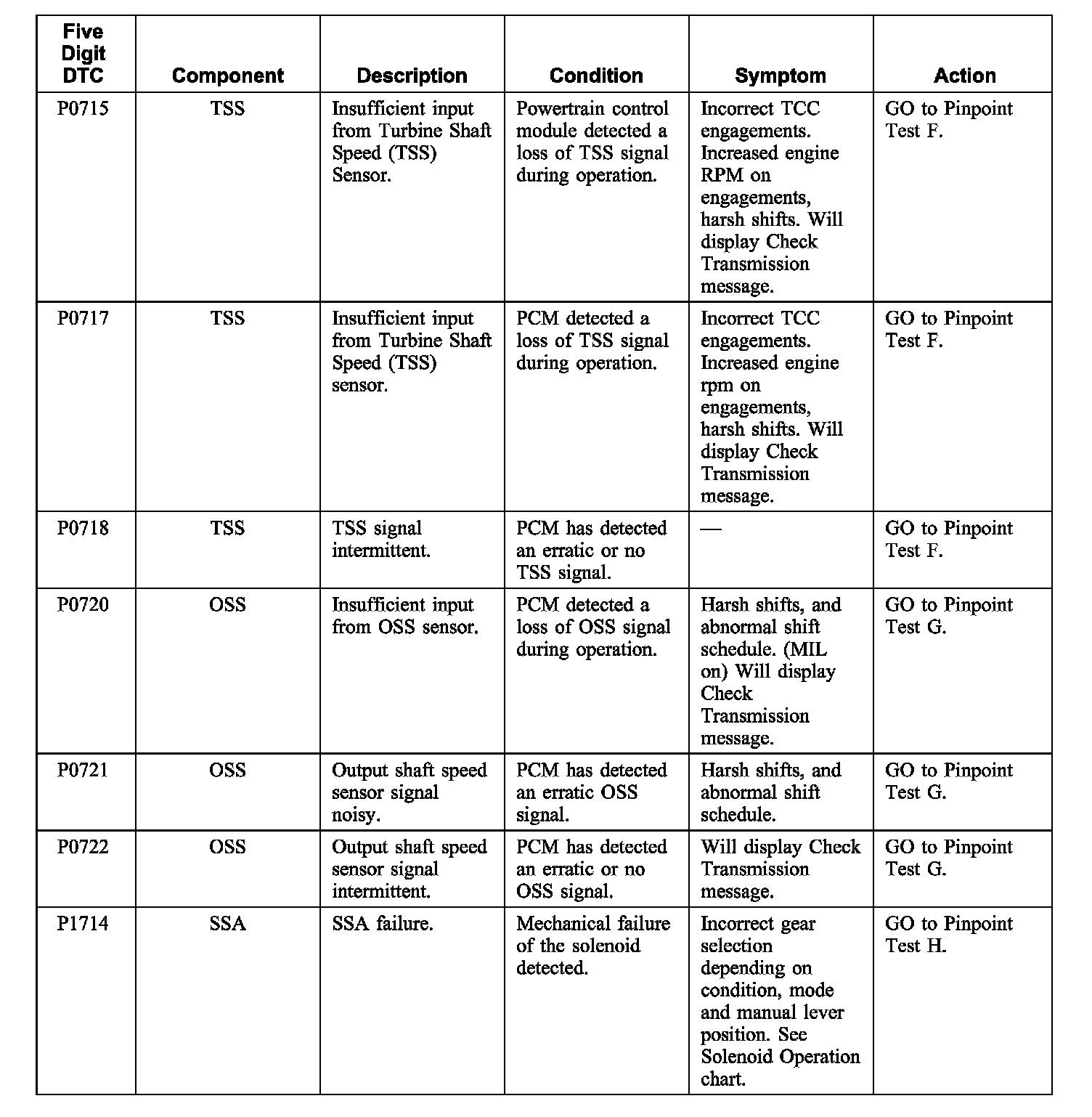 | Five Digit DTC | Component | Description | Condition | Symptom | Action |
|---|---|---|---|---|---|
| P0715 | TSS | Insufficient input from Turbine Shaft Speed (TSS) Sensor. | Powertrain control module detected a loss of TSS signal during operation. | Incorrect TCC engagements. Increased engine RPM on engagements, harsh shifts. Will display Check Transmission message. | GO to Pinpoint Test F. |
| P0717 | TSS | Insufficient input from Turbine Shaft Speed (TSS) sensor. | PCM detected a loss of TSS signal during operation. | Incorrect TCC engagements. Increased engine rpm on engagements, harsh shifts. Will display Check Transmission message. | GO to Pinpoint Test F. |
| P0718 | TSS | TSS signal intermittent. | PCM has detected an erratic or no TSS signal. | — | GO to Pinpoint Test F. |
| P0720 | OSS | Insufficient input from OSS sensor. | PCM detected a loss of OSS signal during operation. | Harsh shifts, and abnormal shift schedule. (MIL on) Will display Check Transmission message. | GO to Pinpoint Test G. |
| P0721 | OSS | Output shaft speed sensor signal noisy. | PCM has detected an erratic OSS signal. | Harsh shifts, and abnormal shift schedule. | GO to Pinpoint Test G. |
| P0722 | OSS | Output shaft speed sensor signal intermittent. | PCM has detected an erratic or no OSS signal. | Will display Check Transmission message. | GO to Pinpoint Test G. |
| P1714 | SSA | SSA failure. | Mechanical failure of the solenoid detected. | Incorrect gear selection depending on condition, mode and manual lever position. See Solenoid Operation chart. | GO to Pinpoint Test H. |